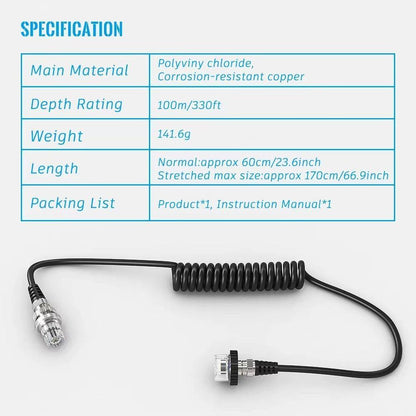 SPECIFICATION

| Main Material | Polyviny chloride, Corrosion-resistant copper |
|---|---|
| Depth Rating | 100m/330ft |
| Weight | 141.6g |
| Length | Normal:approx 60cm/23.6inch Stretched max size:approx 170cm/66.9inch |
| Packing List | Product*1, Instruction Manual*1 |